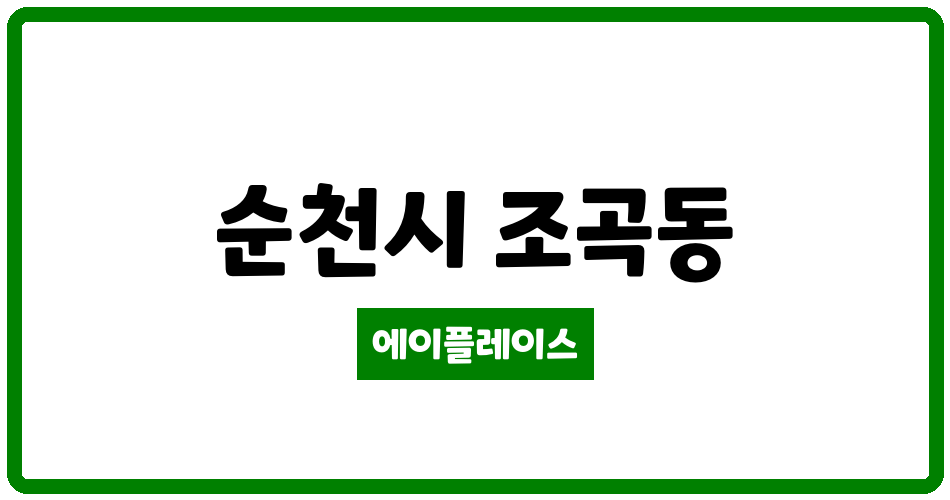 순천시 조곡동

에이플레이스